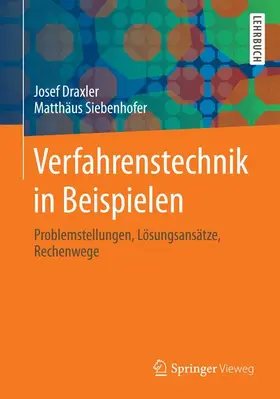 LEHRBUCH

Josef Draxler
Matthäus Siebenhofer

Verfahrenstechnik in Beispielen

Problemstellungen, Lösungsansätze, Rechenwege

Springer Vieweg